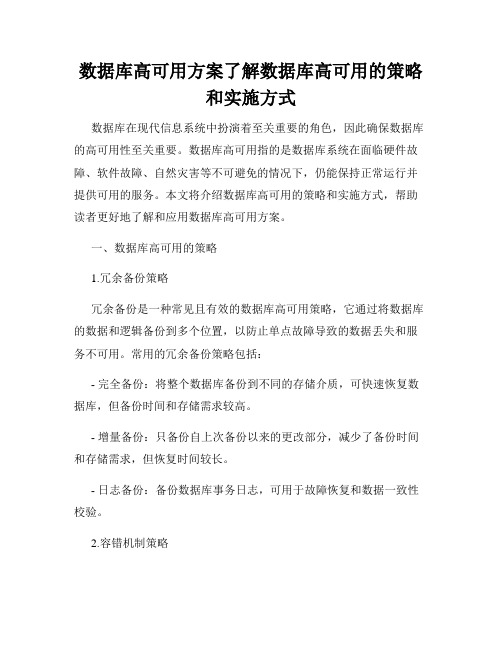 数据库高可用方案了解数据库高可用的策略和实施方式

数据库在现代信息系统中扮演着至关重要的角色，因此确保数据库的高可用性至关重要。数据库高可用指的是数据库系统在面临硬件故障、软件故障、自然灾害等不可避免的情况下，仍能保持正常运行并提供可用的服务。本文将介绍数据库高可用的策略和实施方式，帮助读者更好地了解和应用数据库高可用方案。

一、数据库高可用的策略

1.冗余备份策略

冗余备份是一种常见且有效的数据库高可用策略，它通过将数据库的数据和逻辑备份到多个位置，以防止单点故障导致的数据丢失和服务不可用。常用的冗余备份策略包括：

- 完全备份：将整个数据库备份到不同的存储介质，可快速恢复数据库，但备份时间和存储需求较高。

- 增量备份：只备份自上次备份以来的更改部分，减少了备份时间和存储需求，但恢复时间较长。

- 日志备份：备份数据库事务日志，可用于故障恢复和数据一致性校验。

2.容错机制策略